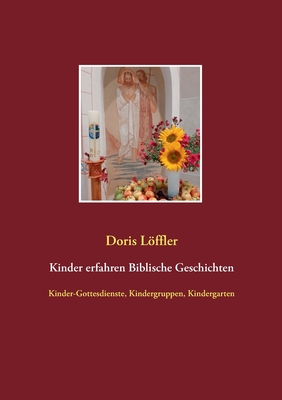 Doris Löffler

Kinder erfahren Biblische Geschichten

Kinder-Gottesdienste, Kindergruppen, Kindergarten